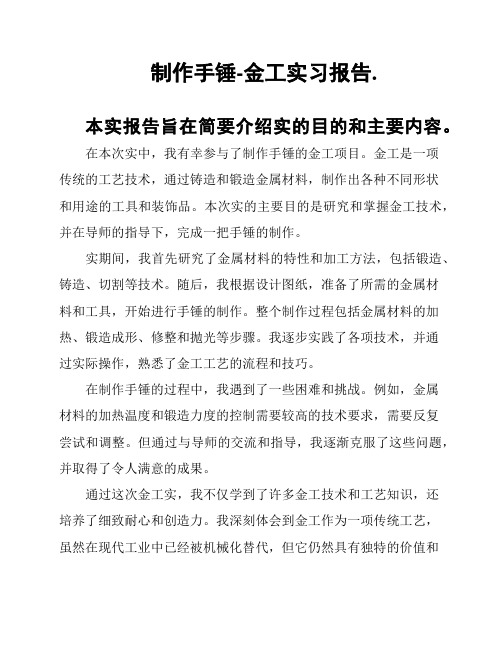 制作手锤-金工实习报告.

本实报告旨在简要介绍实的目的和主要内容。

在本次实中，我有幸参与了制作手锤的金工项目。金工是一项传统的工艺技术，通过铸造和锻造金属材料，制作出各种不同形状和用途的工具和装饰品。本次实的主要目的是研究和掌握金工技术，并在导师的指导下，完成一把手锤的制作。

实期间，我首先研究了金属材料的特性和加工方法，包括锻造、铸造、切割等技术。随后，我根据设计图纸，准备了所需的金属材料和工具，开始进行手锤的制作。整个制作过程包括金属材料的加热、锻造成形、修整和抛光等步骤。我逐步实践了各项技术，并通过实际操作，熟悉了金工工艺的流程和技巧。

在制作手锤的过程中，我遇到了一些困难和挑战。例如，金属材料的加热温度和锻造力度的控制需要较高的技术要求，需要反复尝试和调整。但通过与导师的交流和指导，我逐渐克服了这些问题，并取得了令人满意的成果。

通过这次金工实，我不仅学到了许多金工技术和工艺知识，还培养了细致耐心和创造力。我深刻体会到金工作为一项传统工艺，虽然在现代工业中已经被机械化替代，但它仍然具有独特的价值和